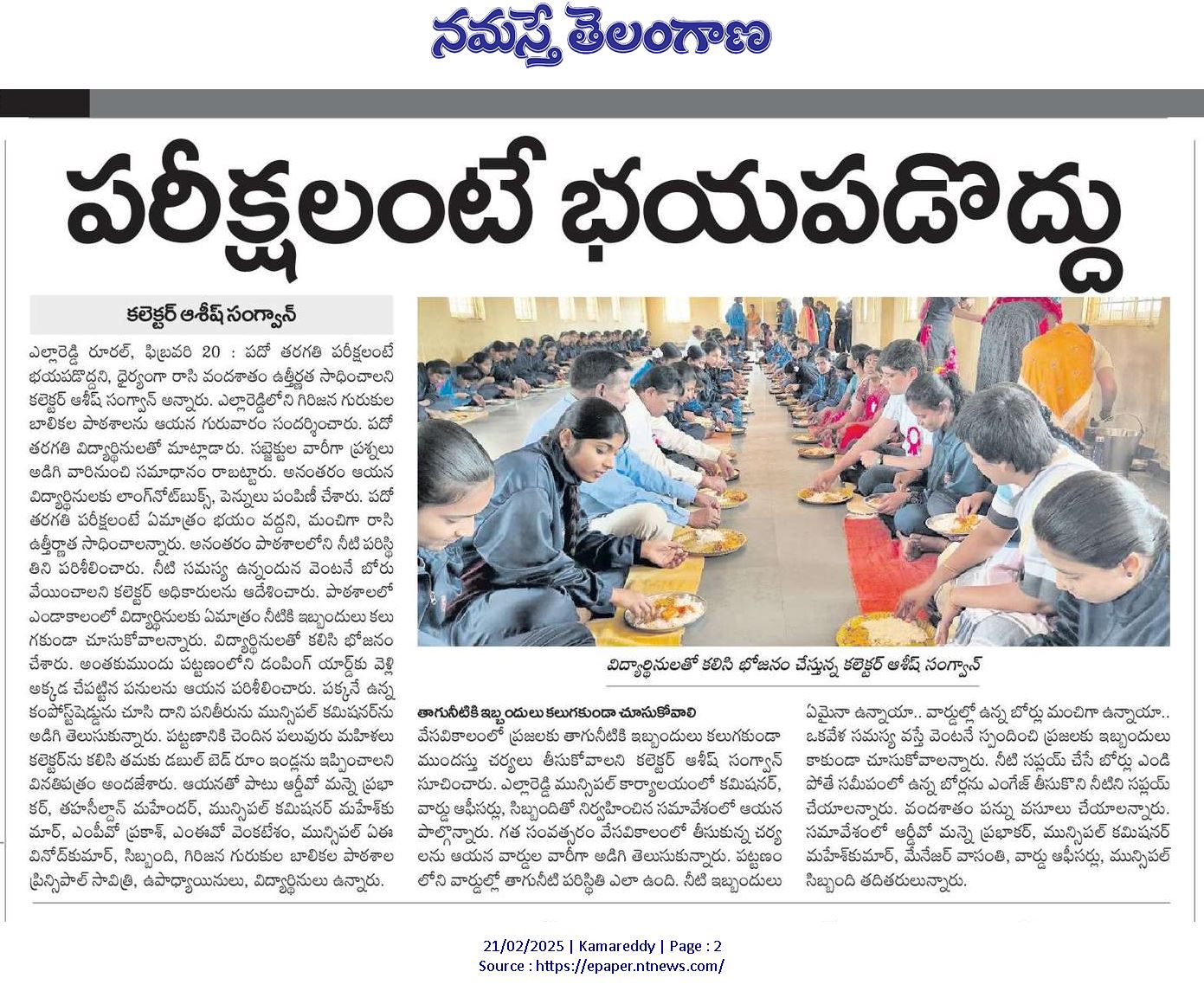 నమస్తే తెలంగాణ

పరీక్షలంటే భయపడొద్దు

కలెక్టర్ ఆశీష్ సంగ్వాన్

ఎల్లారెడ్డి రూరల్, ఫిబ్రవరి 20 : పదో తరగతి పరీక్షలంటే భయపడొద్దని, ధైర్యంగా రాసి వందశాతం ఉత్తీర్ణత సాధించాలని కలెక్టర్ ఆశీష్ సంగ్వాన్ అన్నారు. ఎల్లారెడ్డిలోని గిరిజన గురుకుల బాలికల పాఠశాలను ఆయన గురువారం సందర్శించారు. పదో తరగతి విద్యార్థినులతో మాట్లాడారు. సబ్జెక్టుల వారీగా ప్రశ్నలు అడిగి వారినుంచి సమాధానం రాబట్టారు. అనంతరం ఆయన విద్యార్థినులకు లాంగ్‌నోట్‌బుక్స్, పెన్నులు పంపిణీ చేశారు. పదో తరగతి పరీక్షలంటే ఏమాత్రం భయం వద్దని, మంచిగా రాసి ఉత్తీర్ణత సాధించాలన్నారు. అనంతరం పాఠశాలలోని నీటి పరిస్థితిని పరిశీలించారు. నీటి సమస్య ఉన్నందున వెంటనే బోరు వేయించాలని కలెక్టర్ అధికారులను ఆదేశించారు. పాఠశాలలో ఎండాకాలంలో విద్యార్థినులకు ఏమాత్రం నీటికి ఇబ్బందులు కలుగకుండా చూసుకోవాలన్నారు. విద్యార్థినులతో కలిసి భోజనం చేశారు. అంతకుముందు పట్టణంలోని డంపింగ్ యార్డ్‌కు వెళ్లి అక్కడ చేపట్టిన పనులను ఆయన పరిశీలించారు. పక్కనే ఉన్న కంపోస్ట్‌షెడ్డును చూసి దాని పనితీరును మున్సిపల్ కమిషనర్‌ను అడిగి తెలుసుకున్నారు. పట్టణానికి చెందిన పలువురు మహిళలు కలెక్టర్‌ను కలిసి తమకు డబుల్ బెడ్ రూం ఇండ్లను ఇప్పించాలని వినతిపత్రం అందజేశారు. ఆయనతో పాటు ఆర్డీవో మన్నె ప్రభాకర్, తహసీల్దార్ మహేందర్, మున్సిపల్ కమిషనర్ మహేశ్‌కుమార్, ఎంపీవో ప్రకాశ్, ఎంఈవో వెంకటేశం, మున్సిపల్ ఏఈ వినోద్‌కుమార్, సిబ్బంది, గిరిజన గురుకుల బాలికల పాఠశాల ప్రిన్సిపాల్ సావిత్రి, ఉపాధ్యాయినులు, విద్యార్థినులు ఉన్నారు.

విద్యార్థినులతో కలిసి భోజనం చేస్తున్న కలెక్టర్ ఆశీష్ సంగ్వాన్

తాగునీటికి ఇబ్బందులు కలుగకుండా చూసుకోవాలి

వేసవికాలంలో ప్రజలకు తాగునీటికి ఇబ్బందులు కలుగకుండా ముందస్తు చర్యలు తీసుకోవాలని కలెక్టర్ ఆశీష్ సంగ్వాన్ సూచించారు. ఎల్లారెడ్డి మున్సిపల్ కార్యాలయంలో కమిషనర్, వార్డు ఆఫీసర్లు, సిబ్బందితో నిర్వహించిన సమావేశంలో ఆయన పాల్గొన్నారు. గత సంవత్సరం వేసవికాలంలో తీసుకున్న చర్యలను ఆయన వార్డుల వారీగా అడిగి తెలుసుకున్నారు. పట్టణంలోని వార్డుల్లో తాగునీటి పరిస్థితి ఎలా ఉంది. నీటి ఇబ్బందులు ఏమైనా ఉన్నాయా.. వార్డుల్లో ఉన్న బోర్లు మంచిగా ఉన్నాయా.. ఒకవేళ సమస్య వస్తే వెంటనే స్పందించి ప్రజలకు ఇబ్బందులు కాకుండా చూసుకోవాలన్నారు. నీటి సప్లయ్ చేసే బోర్లు ఎండిపోతే సమీపంలో ఉన్న బోర్లను ఎంగేజ్ తీసుకొని నీటిని సప్లయ్ చేయాలన్నారు. వందశాతం పన్ను వసూలు చేయాలన్నారు. సమావేశంలో ఆర్డీవో మన్నె ప్రభాకర్, మున్సిపల్ కమిషనర్ మహేశ్‌కుమార్, మేనేజర్ వాసంతి, వార్డు ఆఫీసర్లు, మున్సిపల్ సిబ్బంది తదితరులున్నారు.

21/02/2025 | Kamareddy | Page : 2
Source : https://epaper.ntnews.com/